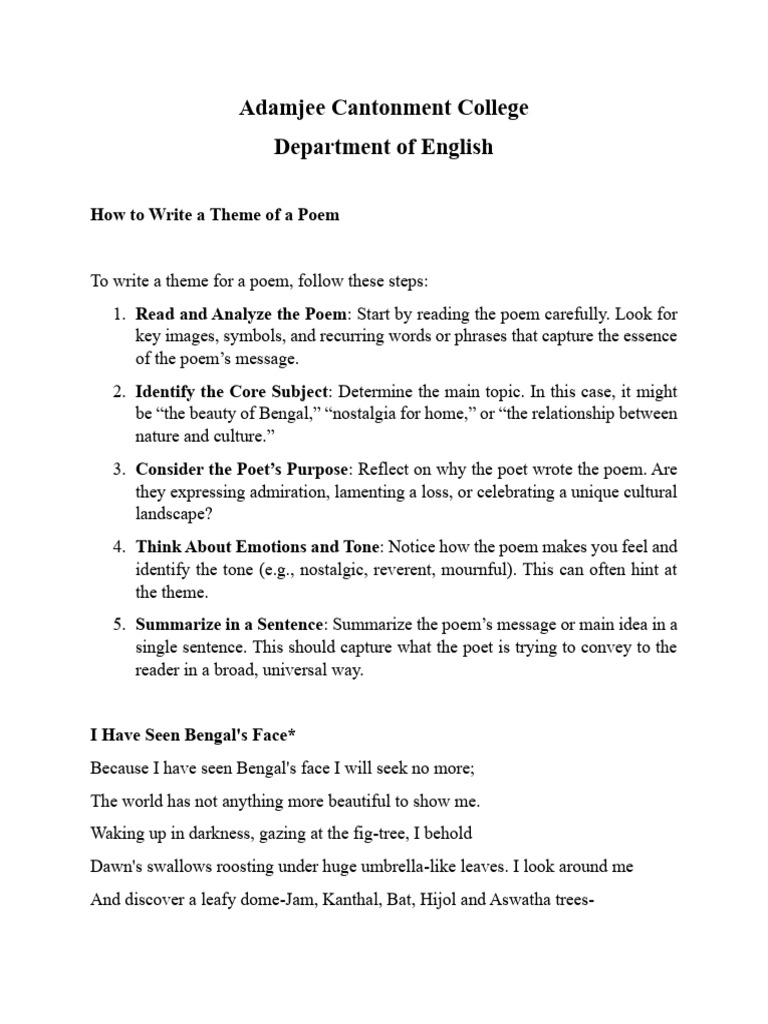 Adamjee Cantonment College

Department of English

How to Write a Theme of a Poem

To write a theme for a poem, follow these steps:

1. Read and Analyze the Poem: Start by reading the poem carefully. Look for key images, symbols, and recurring words or phrases that capture the essence of the poem's message.

2. Identify the Core Subject: Determine the main topic. In this case, it might be "the beauty of Bengal," "nostalgia for home," or "the relationship between nature and culture."

3. Consider the Poet's Purpose: Reflect on why the poet wrote the poem. Are they expressing admiration, lamenting a loss, or celebrating a unique cultural landscape?

4. Think About Emotions and Tone: Notice how the poem makes you feel and identify the tone (e.g., nostalgic, reverent, mournful). This can often hint at the theme.

5. Summarize in a Sentence: Summarize the poem's message or main idea in a single sentence. This should capture what the poet is trying to convey to the reader in a broad, universal way.

I Have Seen Bengal's Face*

Because I have seen Bengal's face I will seek no more;

The world has not anything more beautiful to show me.

Waking up in darkness, gazing at the fig-tree, I behold

Dawn's swallows roosting under huge umbrella-like leaves. I look around me

And discover a leafy dome-Jam, Kanthal, Bat, Hijol and Aswatha trees-